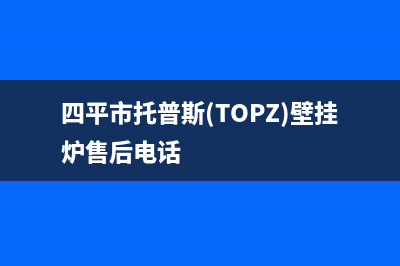 四平市托普斯(TOPZ)壁挂炉售后电话